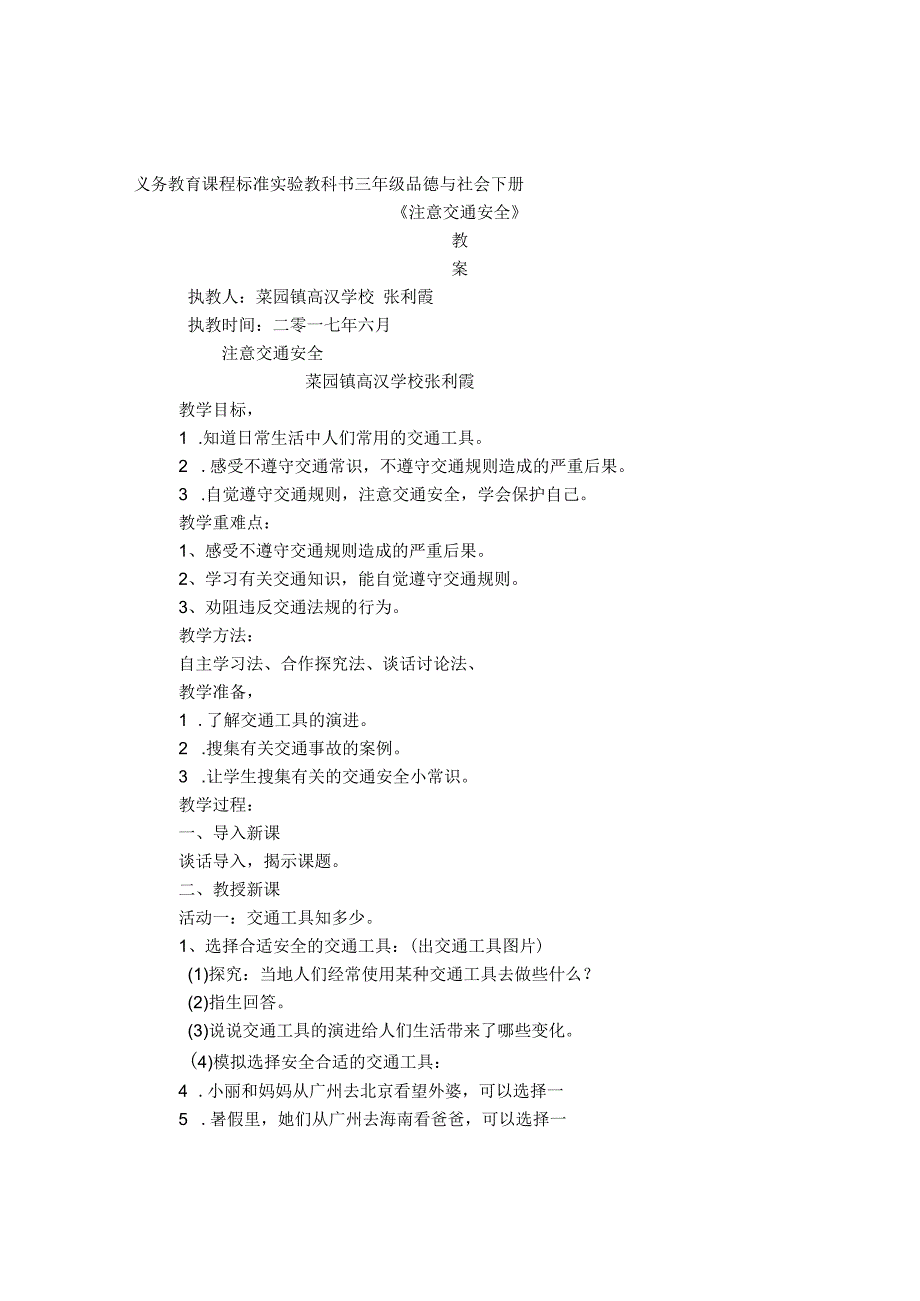 义务教育课程标准实验教科书三年级品德与社会下册

《注意交通安全》

教

案

执教人：菜园镇高汉学校 张利霞

执教时间：二零一七年六月

注意交通安全

菜园镇高汉学校张利霞

教学目标，

1 .知道日常生活中人们常用的交通工具。

2 .感受不遵守交通常识，不遵守交通规则造成的严重后果。

3 .自觉遵守交通规则，注意交通安全，学会保护自己。

教学重难点：

1、感受不遵守交通规则造成的严重后果。

2、学习有关交通知识，能自觉遵守交通规则。

3、劝阻违反交通法规的行为。

教学方法：

自主学习法、合作探究法、谈话讨论法、

教学准备，

1 .了解交通工具的演进。

2 .搜集有关交通事故的案例。

3 .让学生搜集有关的交通安全小常识。

教学过程：

一、导入新课

谈话导入，揭示课题。

二、教授新课

活动一：交通工具知多少。

1、选择合适安全的交通工具：(出交通工具图片)

(1)探究：当地人们经常使用某种交通工具去做些什么？

(2)指生回答。

(3)说说交通工具的演进给人们生活带来了哪些变化。

(4)模拟选择安全合适的交通工具：

4 .小丽和妈妈从广州去北京看望外婆，可以选择一

5 .暑假里，她们从广州去海南看爸爸，可以选择一